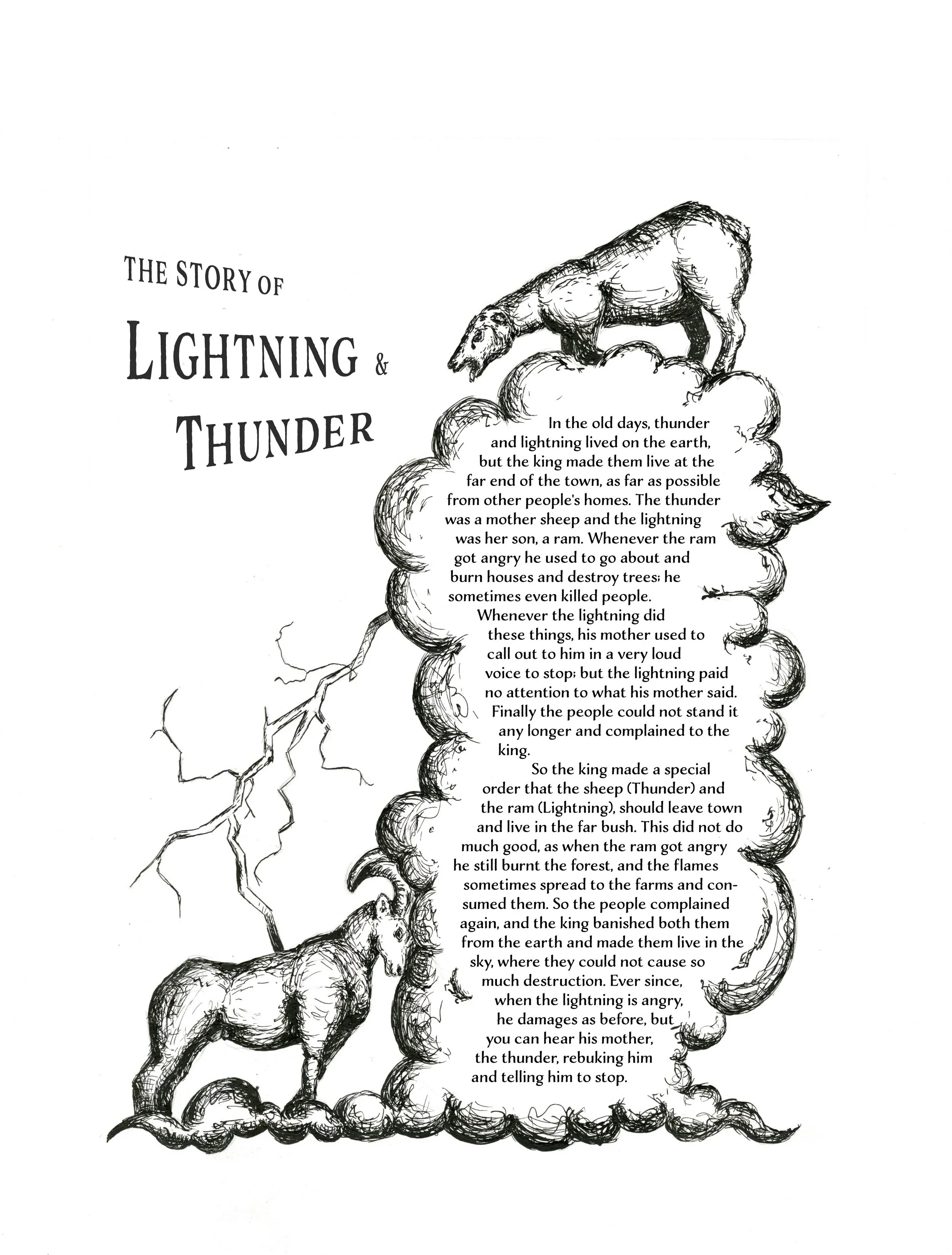 THE STORY OF
LIGHTNING &
THUNDER

In the old days, thunder and lightning lived on the earth, but the king made them live at the far end of the town, as far as possible from other people's homes. The thunder was a mother sheep and the lightning was her son, a ram. Whenever the ram got angry he used to go about and burn houses and destroy trees; he sometimes even killed people. Whenever the lightning did these things, his mother used to call out to him in a very loud voice to stop; but the lightning paid no attention to what his mother said. Finally the people could not stand it any longer and complained to the king.

So the king made a special order that the sheep (Thunder) and the ram (Lightning), should leave town and live in the far bush. This did not do much good, as when the ram got angry he still burnt the forest, and the flames sometimes spread to the farms and consumed them. So the people complained again, and the king banished both them from the earth and made them live in the sky, where they could not cause so much destruction. Ever since, when the lightning is angry, he damages as before, but you can hear his mother, the thunder, rebuking him and telling him to stop.